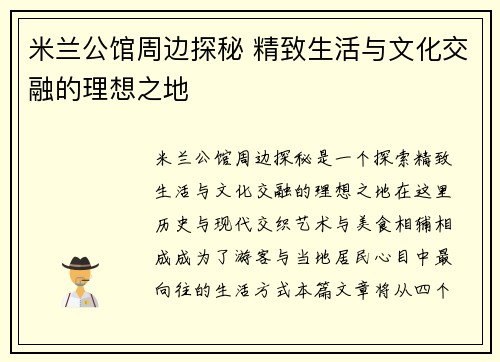 米兰公馆周边探秘 精致生活与文化交融的理想之地

米兰公馆周边探秘是一个探索精致生活与文化交融的理想之地在这里历史与现代交织艺术与美食相辅相成成为了游客与当地居民心目中最向往的生活方式本篇文章将从四个